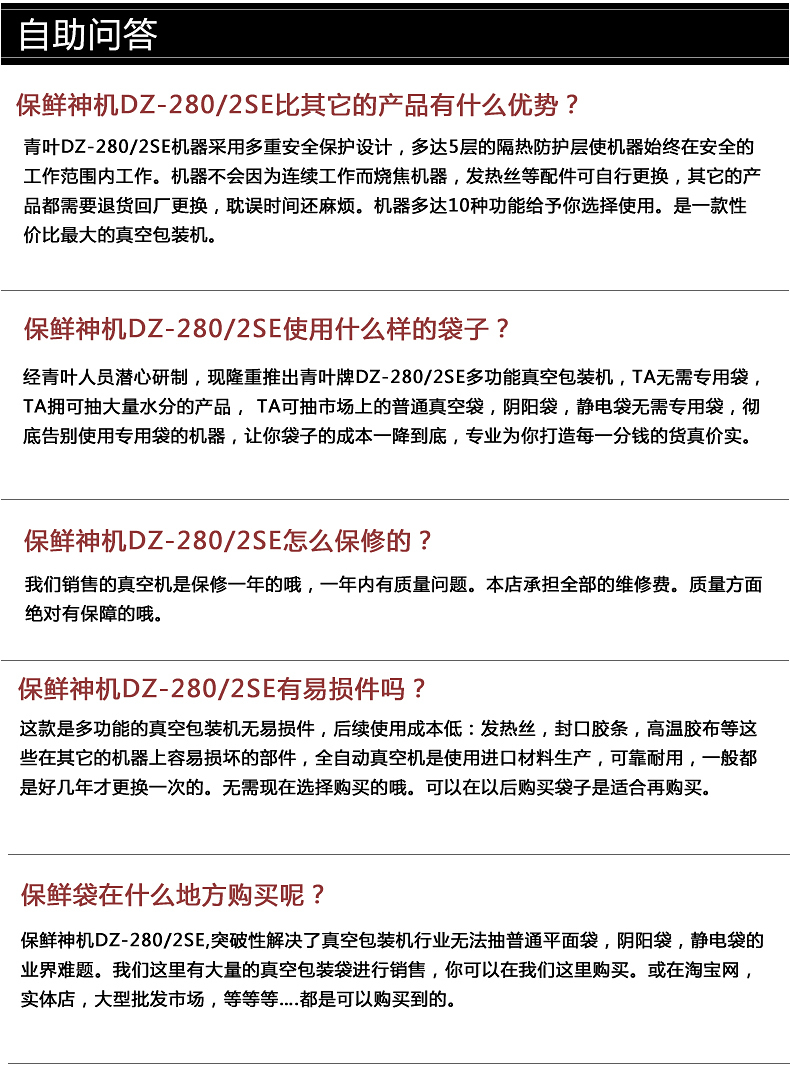 自助问答

保鲜神机DZ-280/2SE比其它的产品有什么优势？

青叶DZ-280/2SE机器采用多重安全保护设计，多达5层的隔热防护层使机器始终在安全的工作范围内工作。机器不会因为连续工作而烧焦机器，发热丝等配件可自行更换，其它的产品都需要退货回厂更换，耽误时间还麻烦。机器多达10种功能给予你选择使用。是一款性价比最大的真空包装机。

保鲜神机DZ-280/2SE使用什么样的袋子？

经青叶人员潜心研制，现隆重推出青叶牌DZ-280/2SE多功能真空包装机，TA无需专用袋，TA拥可抽大量水分的产品， TA可抽市场上的普通真空袋，阴阳袋，静电袋无需专用袋，彻底告别使用专用袋的机器，让你袋子的成本一降到底，专业为你打造每一分钱的货真价实。

保鲜神机DZ-280/2SE怎么保修的？

我们销售的真空机是保修一年的哦，一年内有质量问题。本店承担全部的维修费。质量方面绝对有保障的哦。

保鲜神机DZ-280/2SE有易损件吗？

这款是多功能的真空包装机无易损件，后续使用成本低：发热丝，封口胶条，高温胶布等这些在其它的机器上容易损坏的部件，全自动真空机是使用进口材料生产，可靠耐用，一般都是好几年才更换一次的。无需现在选择购买的哦。可以在以后购买袋子是适合再购买。

保鲜袋在什么地方购买呢？

保鲜神机DZ-280/2SE,突破性解决了真空包装机行业无法抽普通平面袋，阴阳袋，静电袋的业界难题。我们这里有大量的真空包装袋进行销售，你可以在我们这里购买。或在淘宝网，实体店，大型批发市场，等等等....都是可以购买到的。